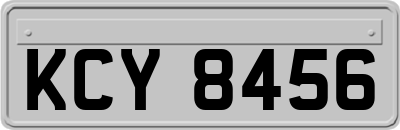 KCY 8456